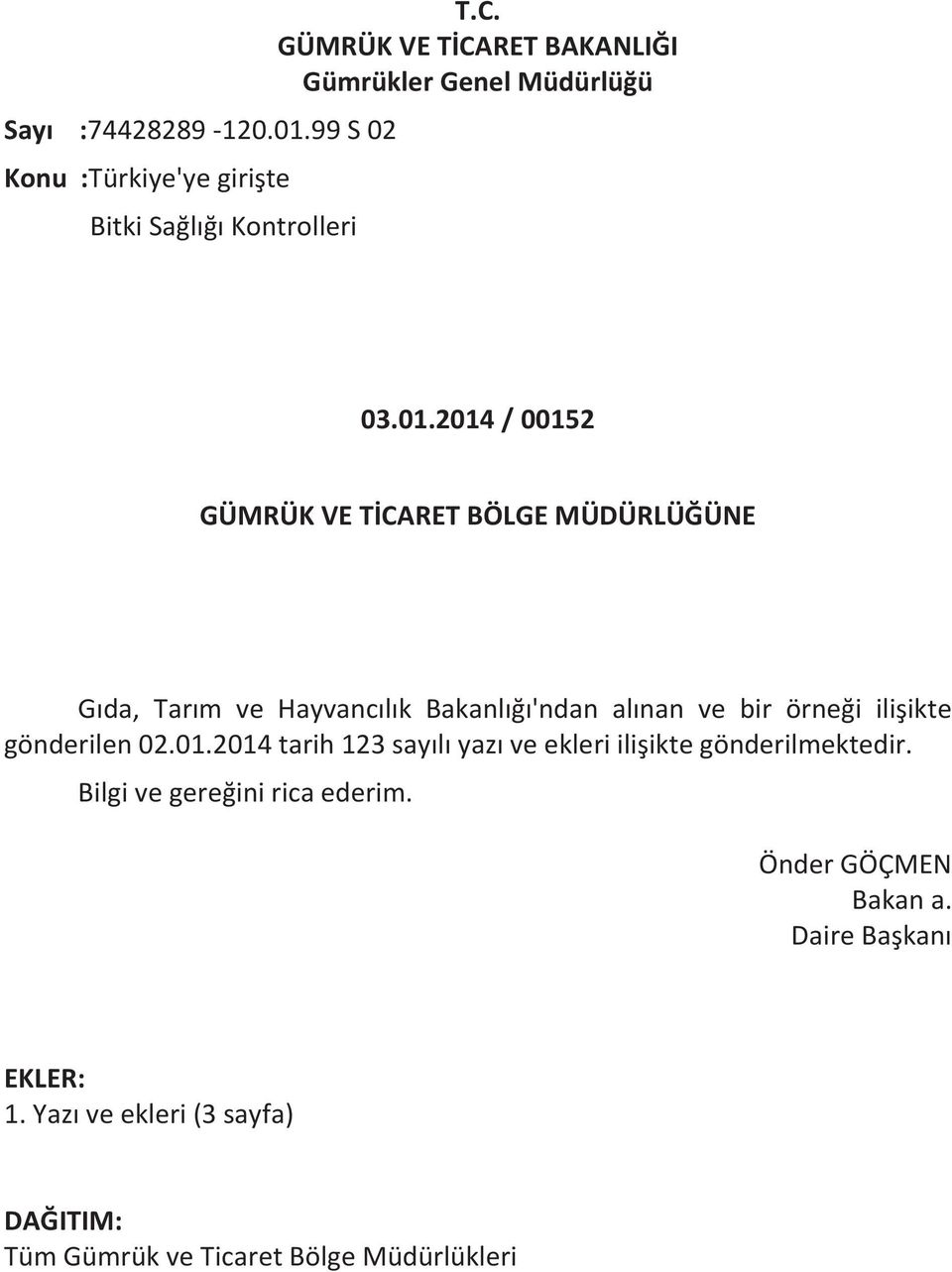 T.C.
GÜMRÜK VE TİCARET BAKANLIĞI
Gümrükler Genel Müdürlüğü

Sayı :74428289 -120.01.99 S 02
Konu :Türkiye'ye girişte
Bitki Sağlığı Kontrolleri

03.01.2014 / 00152

GÜMRÜK VE TİCARET BÖLGE MÜDÜRLÜĞÜNE

Gıda, Tarım ve Hayvancılık Bakanlığı'ndan alınan ve bir örneği ilişikte gönderilen 02.01.2014 tarih 123 sayılı yazı ve ekleri ilişikte gönderilmektedir.

Bilgi ve gereğini rica ederim.

Önder GÖÇMEN
Bakan a.
Daire Başkanı

EKLER:
1. Yazı ve ekleri (3 sayfa)

DAĞITIM:
Tüm Gümrük ve Ticaret Bölge Müdürlükleri